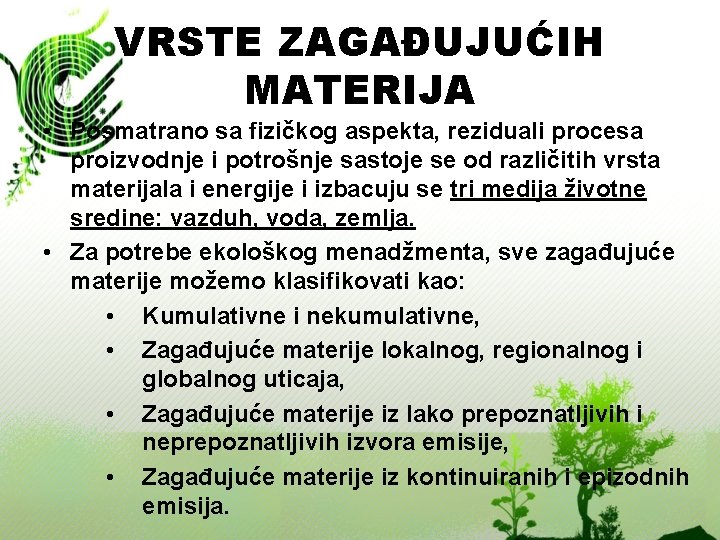 VRSTE ZAGAĐUJUĆIH MATERIJA

• Posmatrano sa fizičkog aspekta, reziduali procesa proizvodnje i potrošnje sastoje se od različitih vrsta materijala i energije i izbacuju se tri medija životne sredine: vazduh, voda, zemlja.

• Za potrebe ekološkog menadžmenta, sve zagađujuće materije možemo klasifikovati kao:

• Kumulativne i nekumulativne,

• Zagađujuće materije lokalnog, regionalnog i globalnog uticaja,

• Zagađujuće materije iz lako prepoznatljivih i neprepoznatljivih izvora emisije,

• Zagađujuće materije iz kontinuiranih i epizodnih emisija.